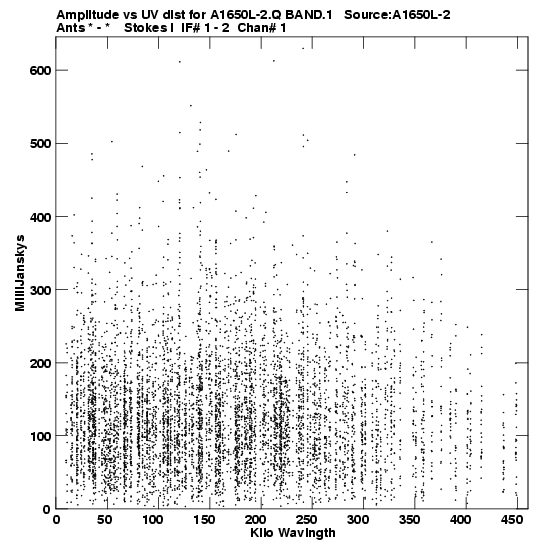 Amplitude vs UV dist for A1650L-2.Q BAND.1 Source:A1650L-2
Ants * - * Stokes I IF# 1 - 2 Chan# 1

MilliJanskys

600
500
400
300
200
100
0

0 50 100 150 200 250 300 350 400 450
Kilo Wavlngth